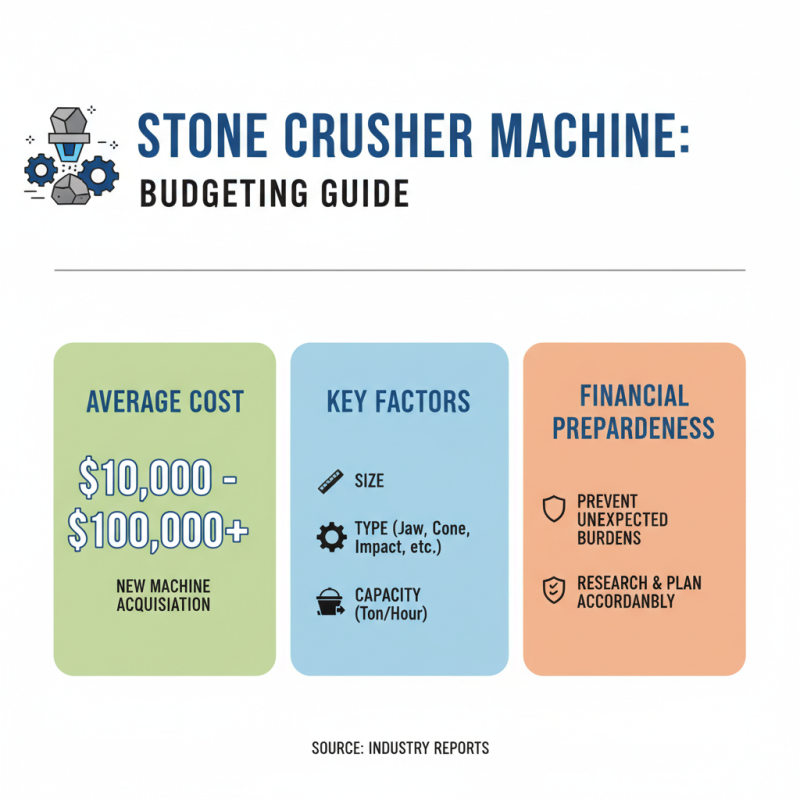 STONE CRUSHER MACHINE:
BUDGETING GUIDE

AVERAGE COST

\$10,000 - \$100,000+

NEW MACHINE ACQUISIATION

KEY FACTORS

SIZE

TYPE (Jaw, Cone, Impact, etc.)

CAPACITY (Ton/Hour)

FINANCIAL PREPARDENESS

PREVENT UNEXPECTED BURDENS

RESEARCH & PLAN ACCORDANBLY

SOURCE: INDUSTRY REPORTS